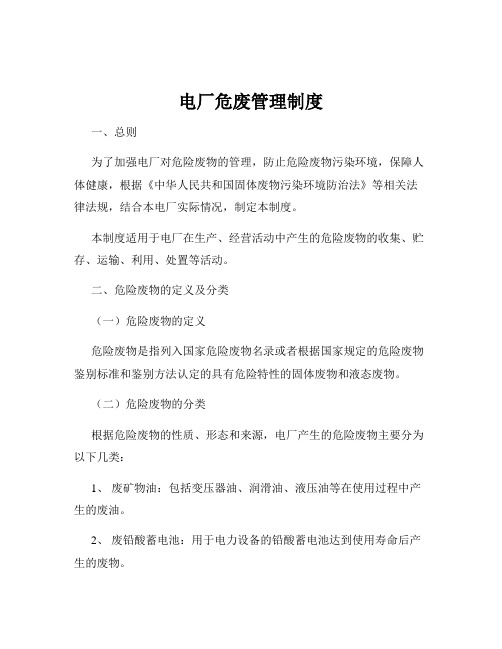 电厂危废管理制度

一、总则

为了加强电厂对危险废物的管理，防止危险废物污染环境，保障人体健康，根据《中华人民共和国固体废物污染环境防治法》等相关法律法规，结合本电厂实际情况，制定本制度。

本制度适用于电厂在生产、经营活动中产生的危险废物的收集、贮存、运输、利用、处置等活动。

二、危险废物的定义及分类

（一）危险废物的定义

危险废物是指列入国家危险废物名录或者根据国家规定的危险废物鉴别标准和鉴别方法认定的具有危险特性的固体废物和液态废物。

（二）危险废物的分类

根据危险废物的性质、形态和来源，电厂产生的危险废物主要分为以下几类：

1、 废矿物油：包括变压器油、润滑油、液压油等在使用过程中产生的废油。

2、 废铅酸蓄电池：用于电力设备的铅酸蓄电池达到使用寿命后产生的废物。